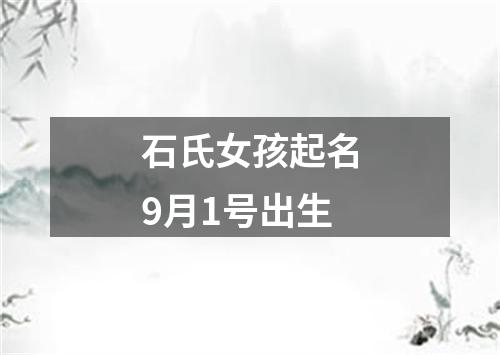 石氏女孩起名
9月1号出生